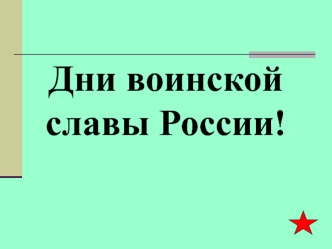 Дни воинской славы России!